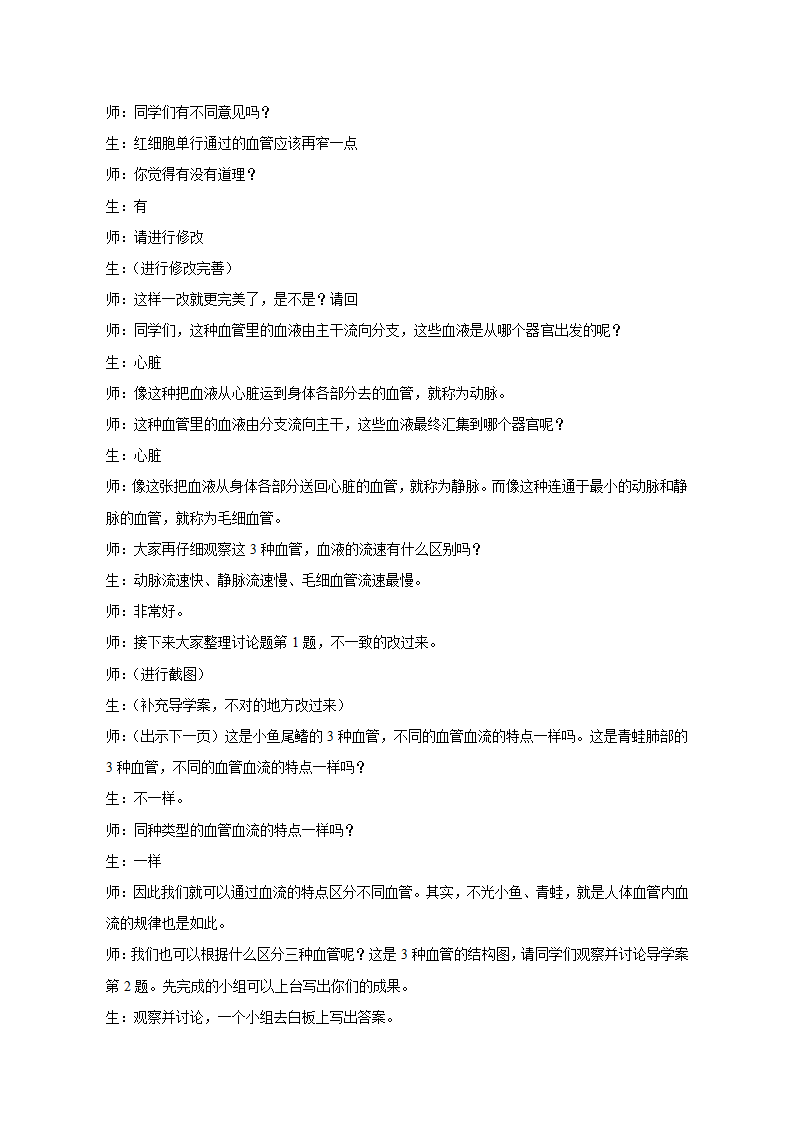 师：同学们有不同意见吗？

生：红细胞单行通过的血管应该再窄一点

师：你觉得有没有道理？

生：有

师：请进行修改

生：（进行修改完善）

师：这样一改就更完美了，是不是？请回

师：同学们，这种血管里的血液由主干流向分支，这些血液是从哪个器官出发的呢？

生：心脏

师：像这种把血液从心脏运到身体各部分去的血管，就称为动脉。

师：这种血管里的血液由分支流向主干，这些血液最终汇集到哪个器官呢？

生：心脏

师：像这张把血液从身体各部分送回心脏的血管，就称为静脉。而像这种连通于最小的动脉和静脉的血管，就称为毛细血管。

师：大家再仔细观察这 3 种血管，血液的流速有什么区别吗？

生：动脉流速快、静脉流速慢、毛细血管流速最慢。

师：非常好。

师：接下来大家整理讨论题第 1 题，不一致的改过来。

师：（进行截图）

生：（补充导学案，不对的地方改过来）

师：（出示下一页）这是小鱼尾鳍的 3 种血管，不同的血管血流的特点一样吗。这是青蛙肺部的 3 种血管，不同的血管血流的特点一样吗？

生：不一样。

师：同种类型的血管血流的特点一样吗？

生：一样

师：因此我们就可以通过血流的特点区分不同血管。其实，不光小鱼、青蛙，就是人体血管内血流的规律也是如此。

师：我们也可以根据什么区分三种血管呢？这是 3 种血管的结构图，请同学们观察并讨论导学案第 2 题。先完成的小组可以上台写出你们的成果。

生：观察并讨论，一个小组去白板上写出答案。